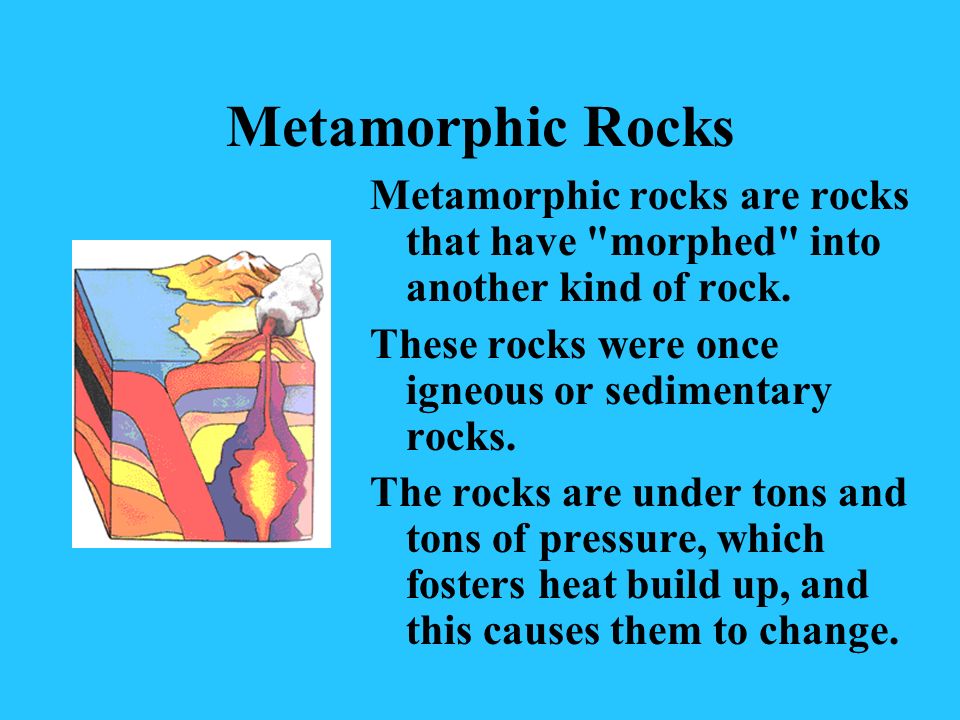 Metamorphic Rocks

Metamorphic rocks are rocks that have "morphed" into another kind of rock.

These rocks were once igneous or sedimentary rocks.

The rocks are under tons and tons of pressure, which fosters heat build up, and this causes them to change.